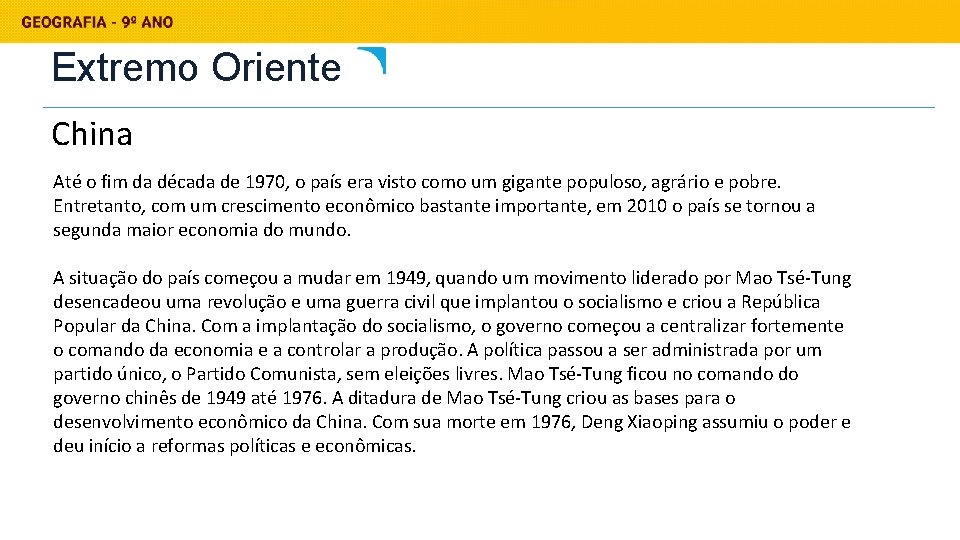 GEOGRAFIA - 9º ANO

Extremo Oriente

China

Até o fim da década de 1970, o país era visto como um gigante populoso, agrário e pobre. Entretanto, com um crescimento econômico bastante importante, em 2010 o país se tornou a segunda maior economia do mundo.

A situação do país começou a mudar em 1949, quando um movimento liderado por Mao Tsé-Tung desencadeou uma revolução e uma guerra civil que implantou o socialismo e criou a República Popular da China. Com a implantação do socialismo, o governo começou a centralizar fortemente o comando da economia e a controlar a produção. A política passou a ser administrada por um partido único, o Partido Comunista, sem eleições livres. Mao Tsé-Tung ficou no comando do governo chinês de 1949 até 1976. A ditadura de Mao Tsé-Tung criou as bases para o desenvolvimento econômico da China. Com sua morte em 1976, Deng Xiaoping assumiu o poder e deu início a reformas políticas e econômicas.